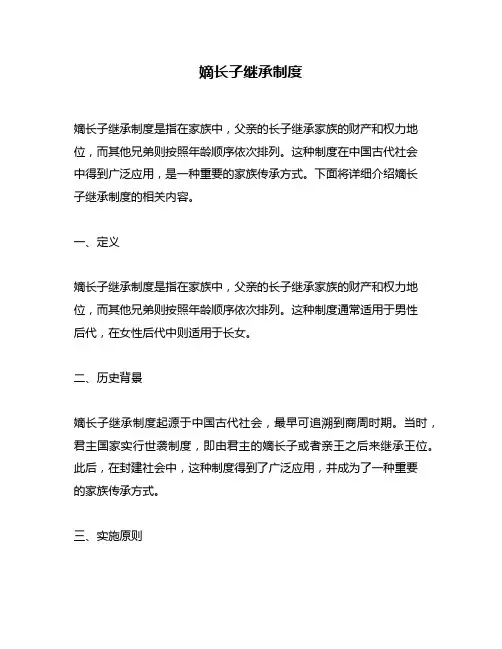 嫡长子继承制度

嫡长子继承制度是指在家族中，父亲的长子继承家族的财产和权力地位，而其他兄弟则按照年龄顺序依次排列。这种制度在中国古代社会中得到广泛应用，是一种重要的家族传承方式。下面将详细介绍嫡长子继承制度的相关内容。

一、定义

嫡长子继承制度是指在家族中，父亲的长子继承家族的财产和权力地位，而其他兄弟则按照年龄顺序依次排列。这种制度通常适用于男性后代，在女性后代中则适用于长女。

二、历史背景

嫡长子继承制度起源于中国古代社会，最早可追溯到商周时期。当时，君主国家实行世袭制度，即由君主的嫡长子或者亲王之后来继承王位。此后，在封建社会中，这种制度得到了广泛应用，并成为了一种重要的家族传承方式。

三、实施原则